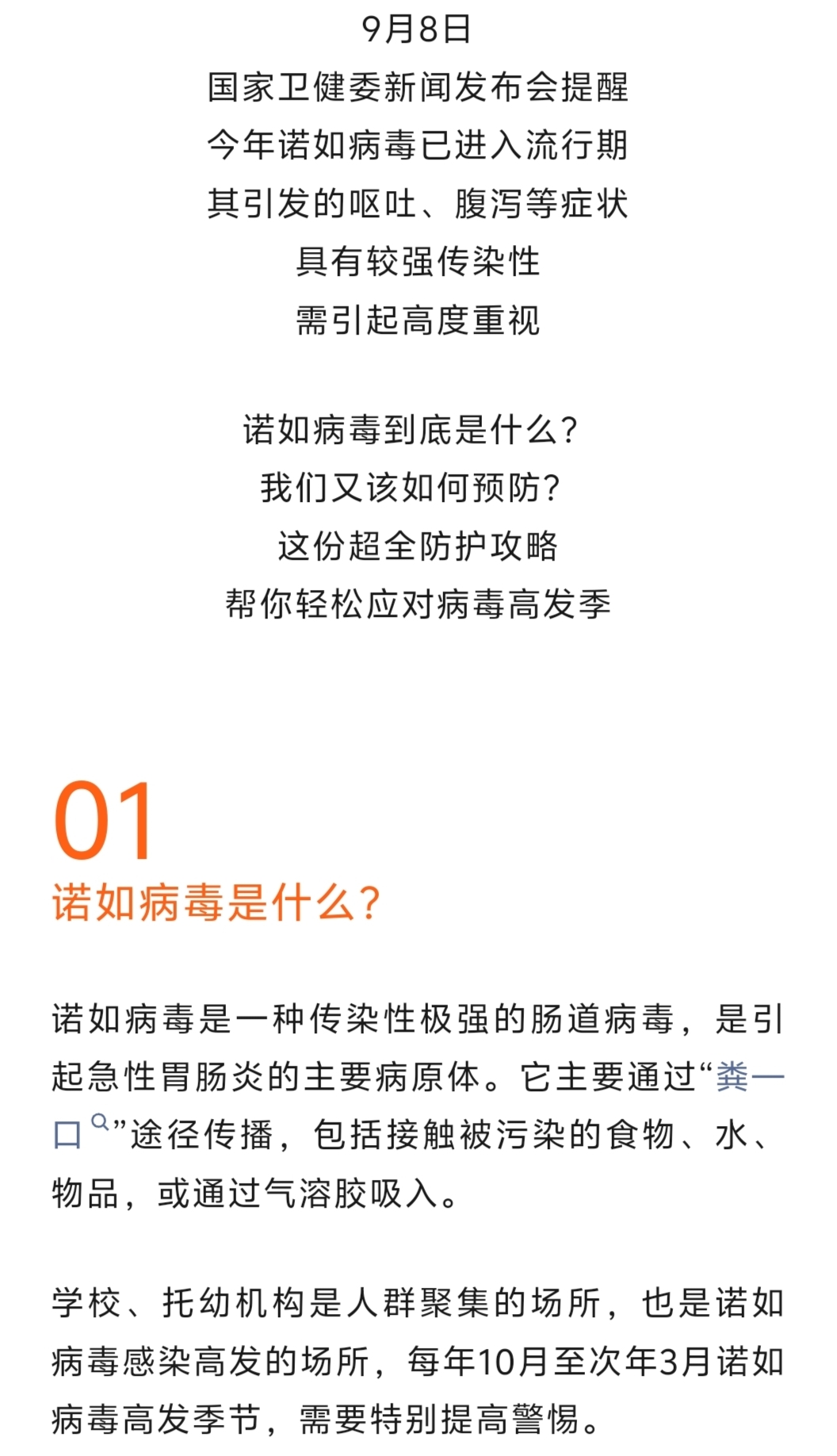 9月8日
国家卫健委新闻发布会提醒
今年诺如病毒已进入流行期
其引发的呕吐、腹泻等症状
具有较强传染性
需引起高度重视

诺如病毒到底是什么?
我们又该如何预防?
这份超全防护攻略
帮你轻松应对病毒高发季

01
诺如病毒是什么?

诺如病毒是一种传染性极强的肠道病毒，是引起急性胃肠炎的主要病原体。它主要通过“粪一口”途径传播，包括接触被污染的食物、水、物品，或通过气溶胶吸入。

学校、托幼机构是人群聚集的场所，也是诺如病毒感染高发的场所，每年10月至次年3月诺如病毒高发季节，需要特别提高警惕。